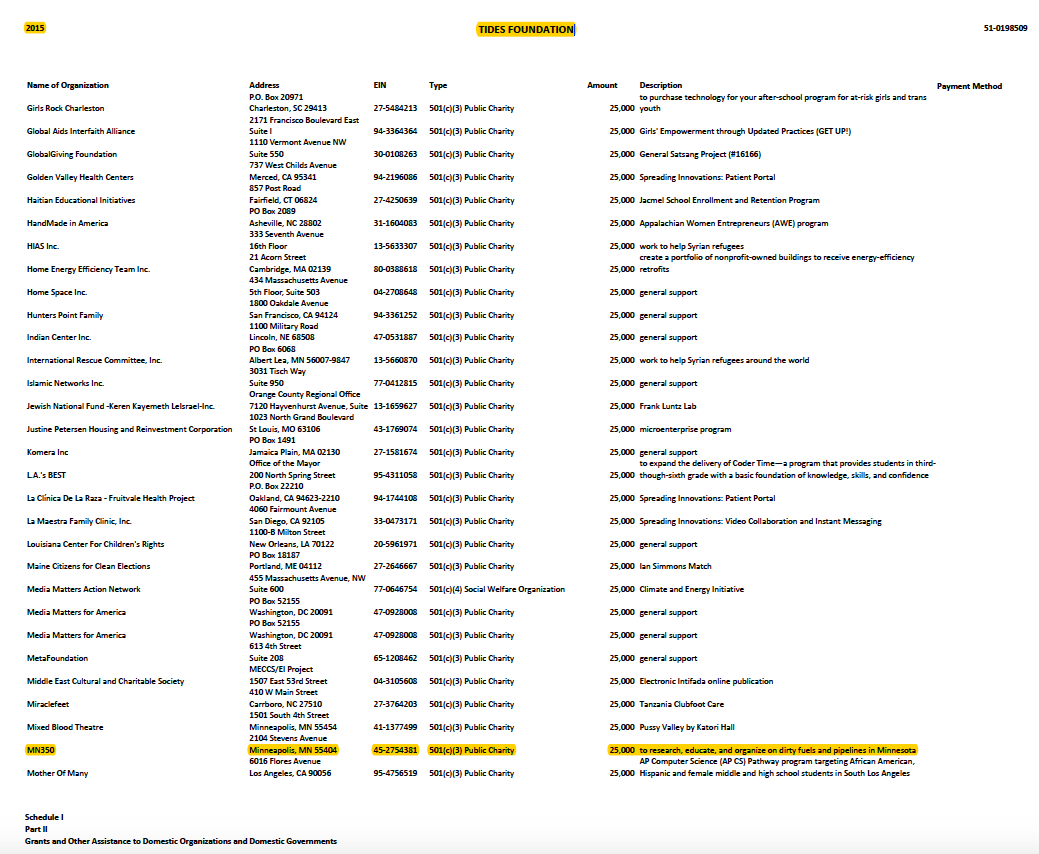 2015 TIDES FOUNDATION 51-0198509

| Name of Organization | Address | EIN | Type | Amount | Description | Payment Method |
|---|---|---|---|---|---|---|
| Girls Rock Charleston | P.O. Box 20971 Charleston, SC 29413 | 27-5484213 | 501(c)(3) Public Charity | 25,000 | to purchase technology for your after-school program for at-risk girls and trans youth | |
| Global Aids Interfaith Alliance | 2171 Francisco Boulevard East Suite I | 94-3364364 | 501(c)(3) Public Charity | 25,000 | Girls' Empowerment through Updated Practices (GET UP!) | |
| GlobalGiving Foundation | 1110 Vermont Avenue NW Suite 550 | 30-0108263 | 501(c)(3) Public Charity | 25,000 | General Satsang Project (#16166) | |
| Golden Valley Health Centers | 737 West Childs Avenue Merced, CA 95341 | 94-2196086 | 501(c)(3) Public Charity | 25,000 | Spreading Innovations: Patient Portal | |
| Haitian Educational Initiatives | 857 Post Road Fairfield, CT 06824 | 27-4250639 | 501(c)(3) Public Charity | 25,000 | Jacmel School Enrollment and Retention Program | |
| HandMade in America | PO Box 2089 Asheville, NC 28802 | 31-1604083 | 501(c)(3) Public Charity | 25,000 | Appalachian Women Entrepreneurs (AWE) program | |
| HIAS Inc. | 333 Seventh Avenue 16th Floor | 13-5633307 | 501(c)(3) Public Charity | 25,000 | work to help Syrian refugees | |
| Home Energy Efficiency Team Inc. | 21 Acorn Street Cambridge, MA 02139 | 80-0388618 | 501(c)(3) Public Charity | 25,000 | create a portfolio of nonprofit-owned buildings to receive energy-efficiency retrofits | |
| Home Space Inc. | 434 Massachusetts Avenue 5th Floor, Suite 503 | 04-2708648 | 501(c)(3) Public Charity | 25,000 | general support | |
| Hunters Point Family | 1800 Oakdale Avenue San Francisco, CA 94124 | 94-3361252 | 501(c)(3) Public Charity | 25,000 | general support | |
| Indian Center Inc. | 1100 Military Road Lincoln, NE 68508 | 47-0531887 | 501(c)(3) Public Charity | 25,000 | general support | |
| International Rescue Committee, Inc. | PO Box 6068 Albert Lea, MN 56007-9847 | 13-5660870 | 501(c)(3) Public Charity | 25,000 | work to help Syrian refugees around the world | |
| Islamic Networks Inc. | 3031 Tisch Way Suite 950 | 77-0412815 | 501(c)(3) Public Charity | 25,000 | general support | |
| Jewish National Fund -Keren Kayemeth LeIsrael-Inc. | Orange County Regional Office 7120 Hayvenhurst Avenue, Suite | 13-1659627 | 501(c)(3) Public Charity | 25,000 | Frank Luntz Lab | |
| Justine Petersen Housing and Reinvestment Corporation | 1023 North Grand Boulevard St Louis, MO 63106 | 43-1769074 | 501(c)(3) Public Charity | 25,000 | microenterprise program | |
| Komera Inc | PO Box 1491 Jamaica Plain, MA 02130 | 27-1581674 | 501(c)(3) Public Charity | 25,000 | general support | |
| L.A.'s BEST | Office of the Mayor 200 North Spring Street | 95-4311058 | 501(c)(3) Public Charity | 25,000 | to expand the delivery of Coder Time—a program that provides students in third-though-sixth grade with a basic foundation of knowledge, skills, and confidence | |
| La Clínica De La Raza - Fruitvale Health Project | P.O. Box 22210 Oakland, CA 94623-2210 | 94-1744108 | 501(c)(3) Public Charity | 25,000 | Spreading Innovations: Patient Portal | |
| La Maestra Family Clinic, Inc. | 4060 Fairmount Avenue San Diego, CA 92105 | 33-0473171 | 501(c)(3) Public Charity | 25,000 | Spreading Innovations: Video Collaboration and Instant Messaging | |
| Louisiana Center For Children's Rights | 1100-B Milton Street New Orleans, LA 70122 | 20-5961971 | 501(c)(3) Public Charity | 25,000 | general support | |
| Maine Citizens for Clean Elections | PO Box 18187 Portland, ME 04112 | 27-2646667 | 501(c)(3) Public Charity | 25,000 | Ian Simmons Match | |
| Media Matters Action Network | 455 Massachusetts Avenue, NW Suite 600 | 77-0646754 | 501(c)(4) Social Welfare Organization | 25,000 | Climate and Energy Initiative | |
| Media Matters for America | PO Box 52155 Washington, DC 20091 | 47-0928008 | 501(c)(3) Public Charity | 25,000 | general support | |
| Media Matters for America | PO Box 52155 Washington, DC 20091 | 47-0928008 | 501(c)(3) Public Charity | 25,000 | general support | |
| MetaFoundation | 613 4th Street Suite 208 | 65-1208462 | 501(c)(3) Public Charity | 25,000 | general support | |
| Middle East Cultural and Charitable Society | MECCS/EI Project 1507 East 53rd Street | 04-3105608 | 501(c)(3) Public Charity | 25,000 | Electronic Intifada online publication | |
| Miraclefeet | 410 W Main Street Carrboro, NC 27510 | 27-3764203 | 501(c)(3) Public Charity | 25,000 | Tanzania Clubfoot Care | |
| Mixed Blood Theatre | 1501 South 4th Street Minneapolis, MN 55454 | 41-1377499 | 501(c)(3) Public Charity | 25,000 | Pussy Valley by Katori Hall | |
| MN350 | 2104 Stevens Avenue Minneapolis, MN 55404 | 45-2754381 | 501(c)(3) Public Charity | 25,000 | to research, educate, and organize on dirty fuels and pipelines in Minnesota | |
| Mother Of Many | 6016 Flores Avenue Los Angeles, CA 90056 | 95-4756519 | 501(c)(3) Public Charity | 25,000 | AP Computer Science (AP CS) Pathway program targeting African American, Hispanic and female middle and high school students in South Los Angeles | |

Schedule I
Part II
Grants and Other Assistance to Domestic Organizations and Domestic Governments